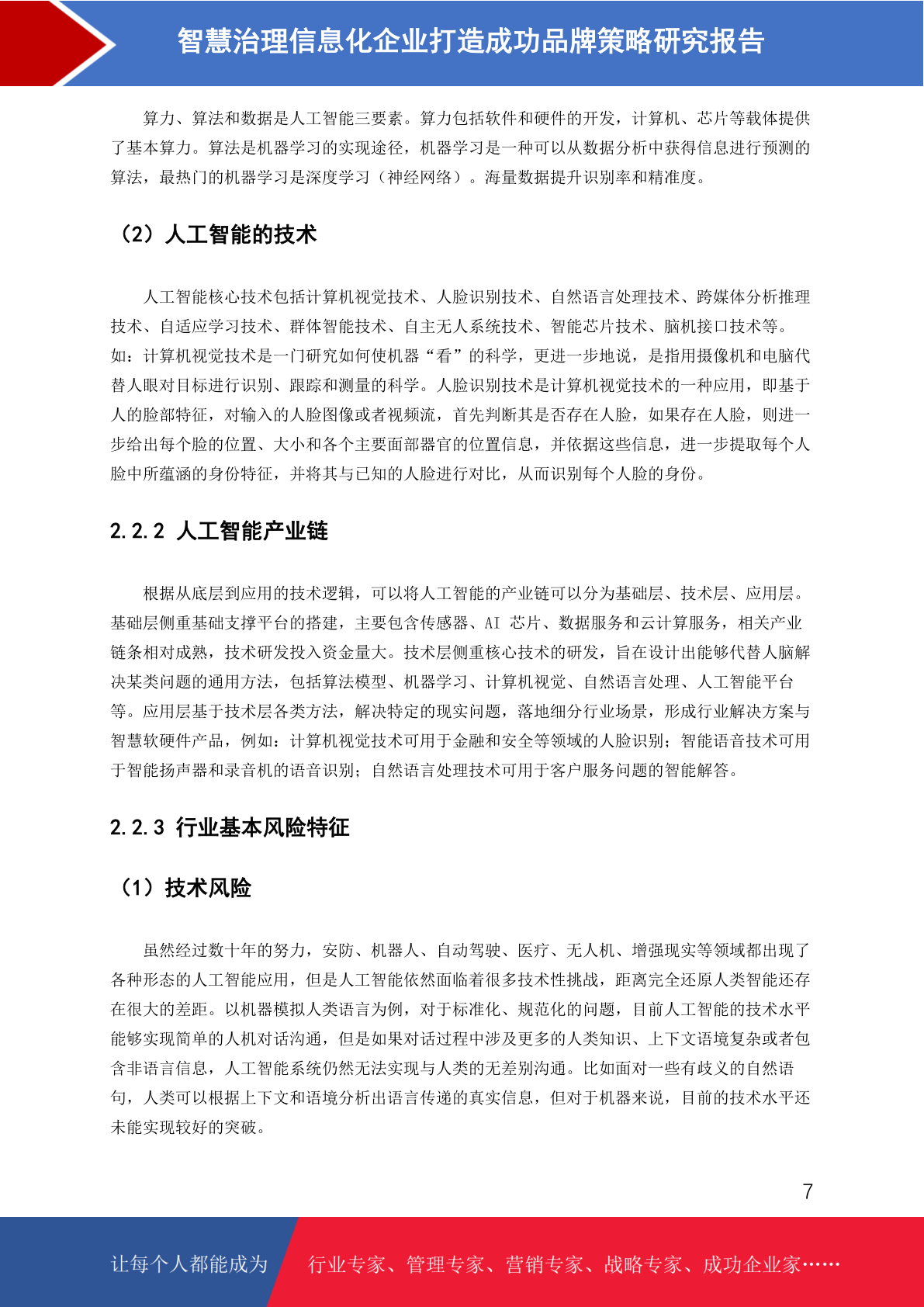 智慧治理信息化企业打造成功品牌策略研究报告

算力、算法和数据是人工智能三要素。算力包括软件和硬件的开发，计算机、芯片等载体提供了基本算力。算法是机器学习的实现途径，机器学习是一种可以从数据分析中获得信息进行预测的算法，最热门的机器学习是深度学习（神经网络）。海量数据提升识别率和精准度。

（2）人工智能的技术

人工智能核心技术包括计算机视觉技术、人脸识别技术、自然语言处理技术、跨媒体分析推理技术、自适应学习技术、群体智能技术、自主无人系统技术、智能芯片技术、脑机接口技术等。如：计算机视觉技术是一门研究如何使机器“看”的科学，更进一步地说，是指用摄像机和电脑代替人眼对目标进行识别、跟踪和测量的科学。人脸识别技术是计算机视觉技术的一种应用，即基于人的脸部特征，对输入的人脸图像或者视频流，首先判断其是否存在人脸，如果存在人脸，则进一步给出每个脸的位置、大小和各个主要面部器官的位置信息，并依据这些信息，进一步提取每个人脸中所蕴涵的身份特征，并将其与已知的人脸进行对比，从而识别每个人脸的身份。

2.2.2 人工智能产业链

根据从底层到应用的技术逻辑，可以将人工智能的产业链可以分为基础层、技术层、应用层。基础层侧重基础支撑平台的搭建，主要包含传感器、AI 芯片、数据服务和云计算服务，相关产业链条相对成熟，技术研发投入资金量大。技术层侧重核心技术的研发，旨在设计出能够代替人脑解决某类问题的通用方法，包括算法模型、机器学习、计算机视觉、自然语言处理、人工智能平台等。应用层基于技术层各类方法，解决特定的现实问题，落地细分行业场景，形成行业解决方案与智慧软硬件产品，例如：计算机视觉技术可用于金融和安全等领域的人脸识别；智能语音技术可用于智能扬声器和录音机的语音识别；自然语言处理技术可用于客户服务问题的智能解答。

2.2.3 行业基本风险特征

（1）技术风险

虽然经过数十年的努力，安防、机器人、自动驾驶、医疗、无人机、增强现实等领域都出现了各种形态的人工智能应用，但是人工智能依然面临着很多技术性挑战，距离完全还原人类智能还存在很大的差距。以机器模拟人类语言为例，对于标准化、规范化的问题，目前人工智能的技术水平能够实现简单的人机对话沟通，但是如果对话过程中涉及更多的人类知识、上下文语境复杂或者包含非语言信息，人工智能系统仍然无法实现与人类的无差别沟通。比如面对一些有歧义的自然语句，人类可以根据上下文和语境分析出语言传递的真实信息，但对于机器来说，目前的技术水平还未能实现较好的突破。

7

让每个人都能成为 行业专家、管理专家、营销专家、战略专家、成功企业家……